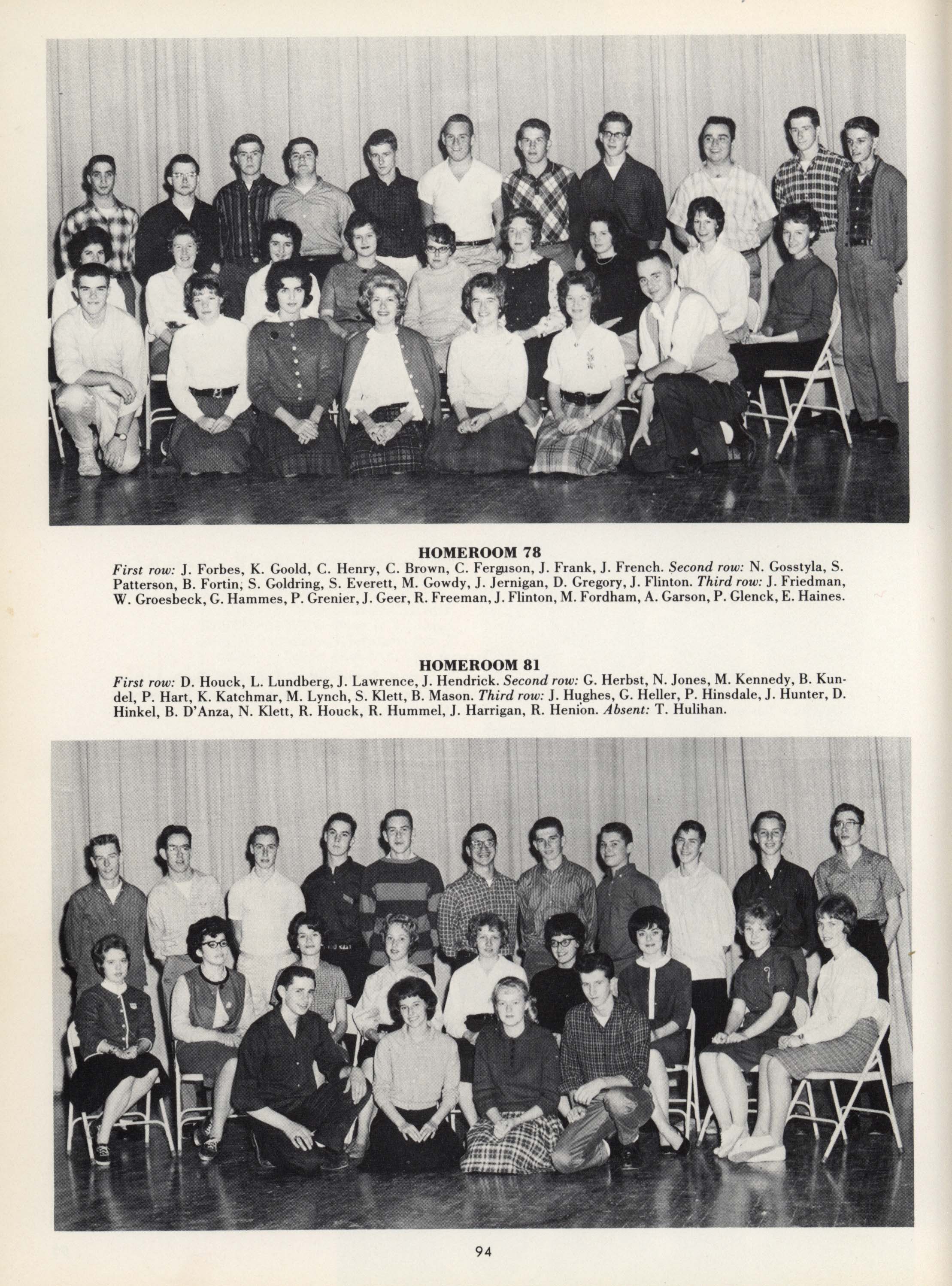 HOMEROOM 78
First row: J. Forbes, K. Goold, C. Henry, C. Brown, C. Ferguson, J. Frank, J. French. Second row: N. Gosstyla, S. Patterson, B. Fortin, S. Goldring, S. Everett, M. Gowdy, J. Jernigan, D. Gregory, J. Flinton. Third row: J. Friedman, W. Groesbeck, G. Hammes, P. Grenier, J. Geer, R. Freeman, J. Flinton, M. Fordham, A. Garson, P. Glenck, E. Haines.

HOMEROOM 81
First row: D. Houck, L. Lundberg, J. Lawrence, J. Hendrick. Second row: G. Herbst, N. Jones, M. Kennedy, B. Kundel, P. Hart, K. Katchmar, M. Lynch, S. Klett, B. Mason. Third row: J. Hughes, G. Heller, P. Hinsdale, J. Hunter, D. Hinkel, B. D'Anza, N. Klett, R. Houck, R. Hummel, J. Harrigan, R. Henion. Absent: T. Hulihan.

94